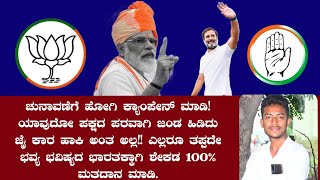 ಚುನಾವಣೆಗೆ ಹೋಗಿ ಕ್ಯಾಂಪೇನ್ ಮಾಡಿ! ಯಾವುದೋ ಪಕ್ಷದ ಪರವಾಗಿ ಜಂಡ ಹಿಡಿದು ಜೈ ಕಾರ ಹಾಕಿ ಅಂತ ಅಲ್ಲ!! ಎಲ್ಲರೂ ತಪ್ಪದೇ ಭವ್ಯ ಭವಿಷ್ಯದ ಭಾರತಕ್ಕಾಗಿ ಶೇಕಡ 100% ಮತದಾನ ಮಾಡಿ.